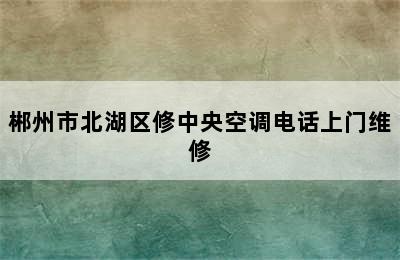 郴州市北湖区修中央空调电话上门维修